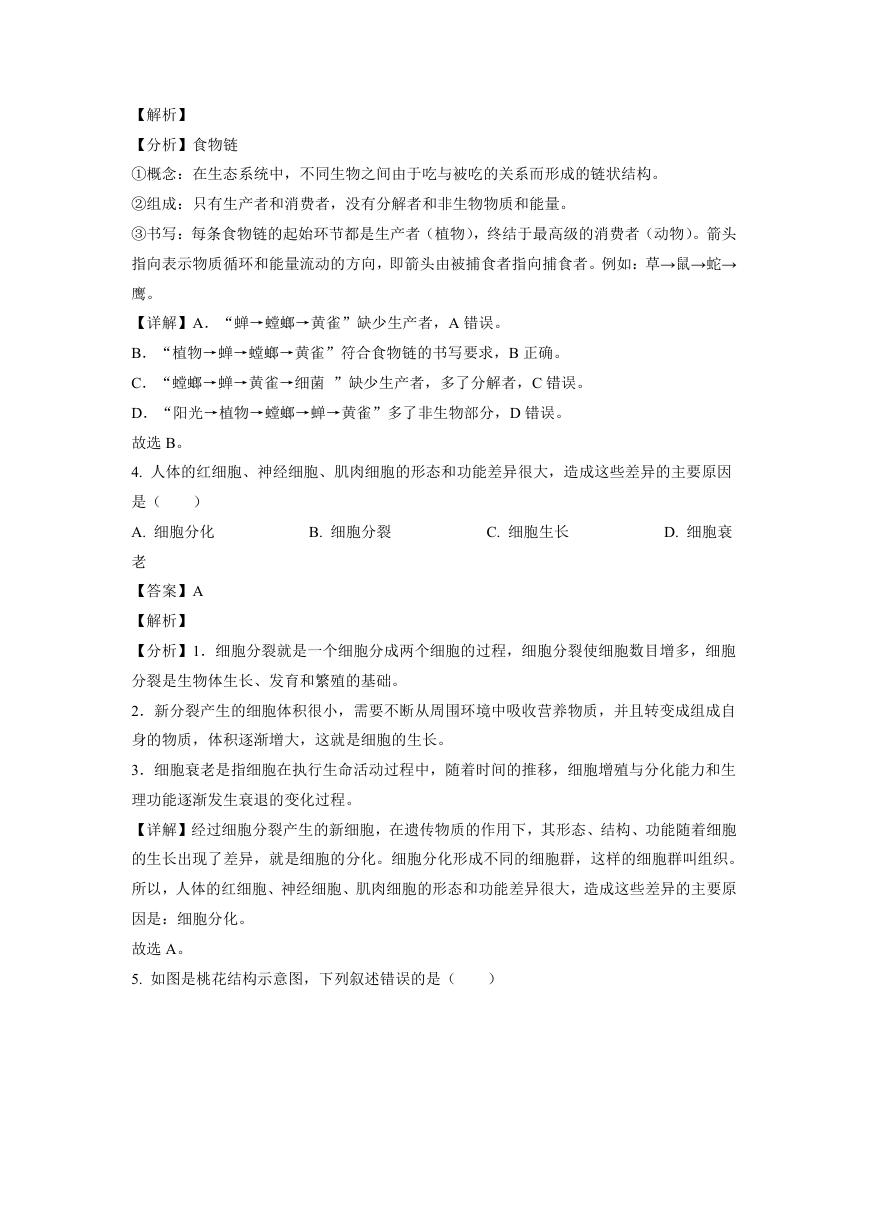 【解析】

【分析】食物链

①概念：在生态系统中，不同生物之间由于吃与被吃的关系而形成的链状结构。

②组成：只有生产者和消费者，没有分解者和非生物物质和能量。

③书写：每条食物链的起始环节都是生产者（植物），终结于最高级的消费者（动物）。箭头指向表示物质循环和能量流动的方向，即箭头由被捕食者指向捕食者。例如：草→鼠→蛇→鹰。

【详解】A．“蝉→螳螂→黄雀”缺少生产者，A 错误。

B．“植物→蝉→螳螂→黄雀”符合食物链的书写要求，B 正确。

C．“螳螂→蝉→黄雀→细菌　”缺少生产者，多了分解者，C 错误。

D．“阳光→植物→螳螂→蝉→黄雀”多了非生物部分，D 错误。

故选 B。

4. 人体的红细胞、神经细胞、肌肉细胞的形态和功能差异很大，造成这些差异的主要原因是（　　）

A. 细胞分化　　B. 细胞分裂　　C. 细胞生长　　D. 细胞衰老

【答案】A

【解析】

【分析】1．细胞分裂就是一个细胞分成两个细胞的过程，细胞分裂使细胞数目增多，细胞分裂是生物体生长、发育和繁殖的基础。

2．新分裂产生的细胞体积很小，需要不断从周围环境中吸收营养物质，并且转变成组成自身的物质，体积逐渐增大，这就是细胞的生长。

3．细胞衰老是指细胞在执行生命活动过程中，随着时间的推移，细胞增殖与分化能力和生理功能逐渐发生衰退的变化过程。

【详解】经过细胞分裂产生的新细胞，在遗传物质的作用下，其形态、结构、功能随着细胞的生长出现了差异，就是细胞的分化。细胞分化形成不同的细胞群，这样的细胞群叫组织。所以，人体的红细胞、神经细胞、肌肉细胞的形态和功能差异很大，造成这些差异的主要原因是：细胞分化。

故选 A。

5. 如图是桃花结构示意图，下列叙述错误的是（　　）